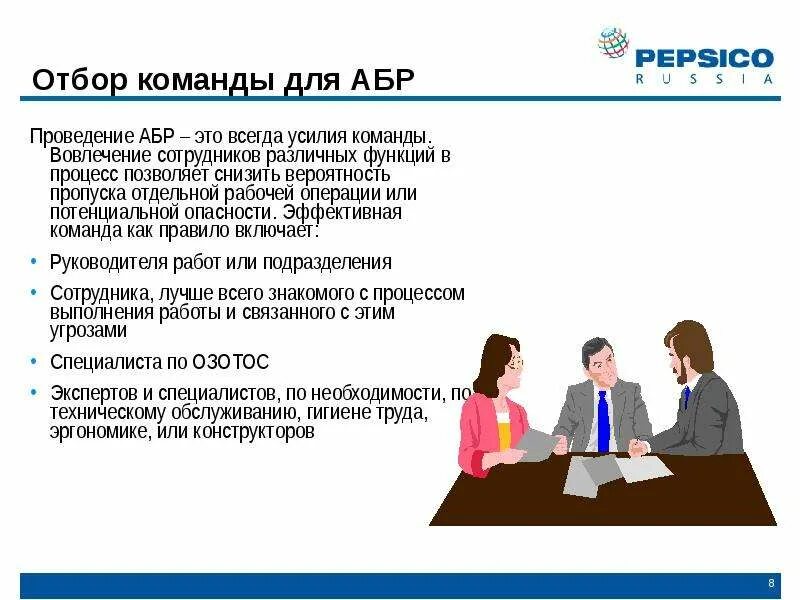 PEPSICO
RUSSIA

Отбор команды для АБР

Проведение АБР – это всегда усилия команды. Вовлечение сотрудников различных функций в процесс позволяет снизить вероятность пропуска отдельной рабочей операции или потенциальной опасности. Эффективная команда как правило включает:

• Руководителя работ или подразделения
• Сотрудника, лучше всего знакомого с процессом выполнения работы и связанного с этим угрозами
• Специалиста по ОЗОТОС
• Экспертов и специалистов, по необходимости, по техническому обслуживанию, гигиене труда, эргономике, или конструкторов

8